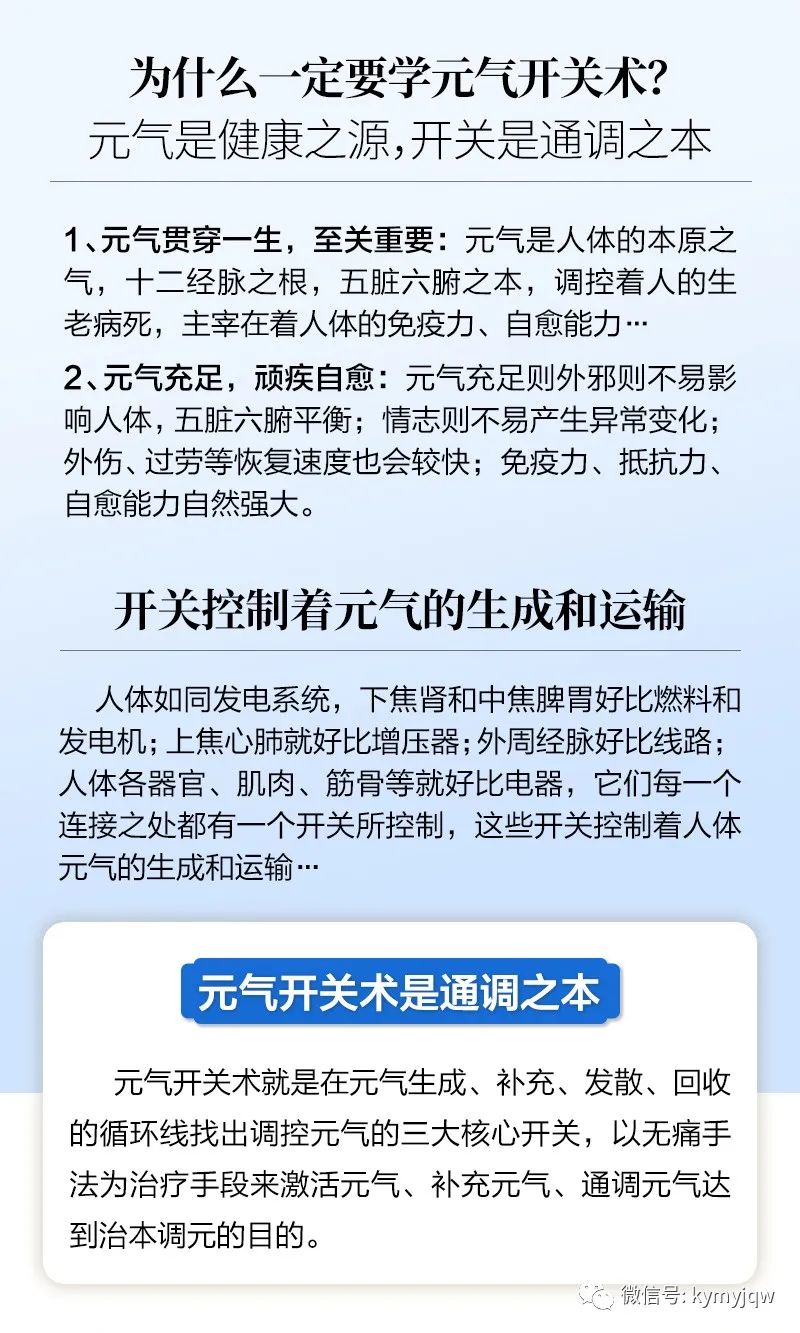 为什么一定要学元气开关术?
元气是健康之源,开关是通调之本

1、元气贯穿一生，至关重要：元气是人体的本原之气，十二经脉之根，五脏六腑之本，调控着人的生老病死，主宰在着人体的免疫力、自愈能力…

2、元气充足，顽疾自愈：元气充足则外邪则不易影响人体，五脏六腑平衡；情志则不易产生异常变化；外伤、过劳等恢复速度也会较快；免疫力、抵抗力、自愈能力自然强大。

开关控制着元气的生成和运输

人体如同发电系统，下焦肾和中焦脾胃好比燃料和发电机；上焦心肺就好比增压器；外周经脉好比线路；人体各器官、肌肉、筋骨等就好比电器，它们每一个连接之处都有一个开关所控制，这些开关控制着人体元气的生成和运输…

元气开关术是通调之本

元气开关术就是在元气生成、补充、发散、回收的循环线找出调控元气的三大核心开关，以无痛手法为治疗手段来激活元气、补充元气、通调元气达到治本调元的目的。

微信号: kymyjqw